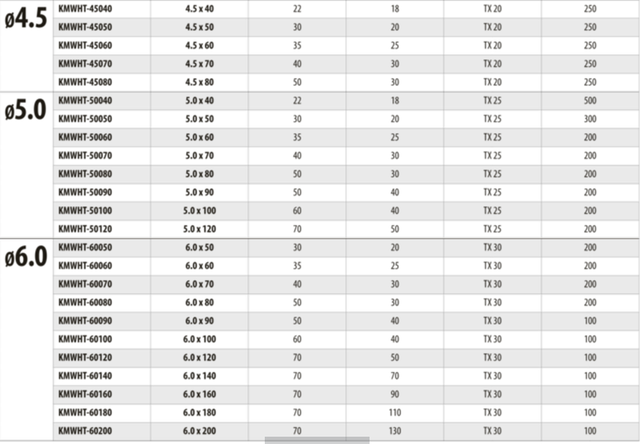 | | | | | | | |
|---|---|---|---|---|---|---|
| ø4.5 | KMWHT-45040 | 4.5 x 40 | 22 | 18 | TX 20 | 250 |
| | KMWHT-45050 | 4.5 x 50 | 30 | 20 | TX 20 | 250 |
| | KMWHT-45060 | 4.5 x 60 | 35 | 25 | TX 20 | 250 |
| | KMWHT-45070 | 4.5 x 70 | 40 | 30 | TX 20 | 250 |
| | KMWHT-45080 | 4.5 x 80 | 50 | 30 | TX 20 | 250 |
| ø5.0 | KMWHT-50040 | 5.0 x 40 | 22 | 18 | TX 25 | 500 |
| | KMWHT-50050 | 5.0 x 50 | 30 | 20 | TX 25 | 300 |
| | KMWHT-50060 | 5.0 x 60 | 35 | 25 | TX 25 | 200 |
| | KMWHT-50070 | 5.0 x 70 | 40 | 30 | TX 25 | 200 |
| | KMWHT-50080 | 5.0 x 80 | 50 | 30 | TX 25 | 200 |
| | KMWHT-50090 | 5.0 x 90 | 50 | 40 | TX 25 | 200 |
| | KMWHT-50100 | 5.0 x 100 | 60 | 40 | TX 25 | 200 |
| | KMWHT-50120 | 5.0 x 120 | 70 | 50 | TX 25 | 200 |
| ø6.0 | KMWHT-60050 | 6.0 x 50 | 30 | 20 | TX 30 | 200 |
| | KMWHT-60060 | 6.0 x 60 | 35 | 25 | TX 30 | 200 |
| | KMWHT-60070 | 6.0 x 70 | 40 | 30 | TX 30 | 200 |
| | KMWHT-60080 | 6.0 x 80 | 50 | 30 | TX 30 | 200 |
| | KMWHT-60090 | 6.0 x 90 | 50 | 40 | TX 30 | 100 |
| | KMWHT-60100 | 6.0 x 100 | 60 | 40 | TX 30 | 100 |
| | KMWHT-60120 | 6.0 x 120 | 70 | 50 | TX 30 | 100 |
| | KMWHT-60140 | 6.0 x 140 | 70 | 70 | TX 30 | 100 |
| | KMWHT-60160 | 6.0 x 160 | 70 | 90 | TX 30 | 100 |
| | KMWHT-60180 | 6.0 x 180 | 70 | 110 | TX 30 | 100 |
| | KMWHT-60200 | 6.0 x 200 | 70 | 130 | TX 30 | 100 |